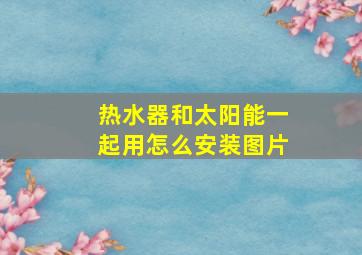 热水器和太阳能一起用怎么安装图片